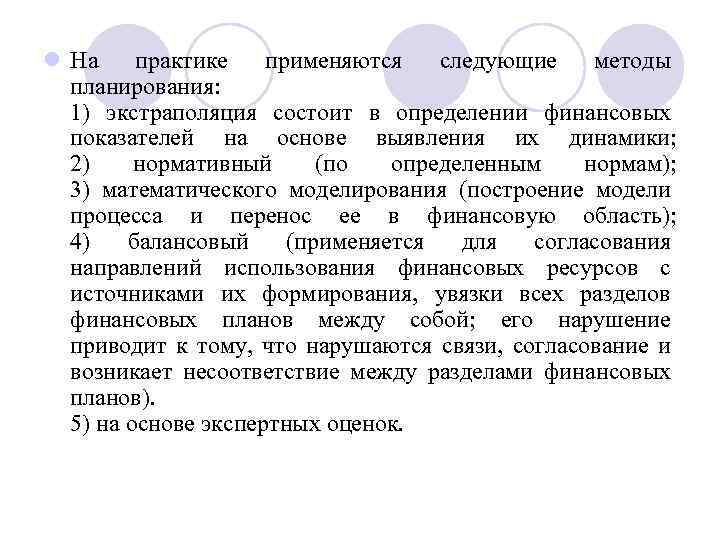 На практике применяются следующие методы планирования:
1) экстраполяция состоит в определении финансовых показателей на основе выявления их динамики;
2) нормативный (по определенным нормам);
3) математического моделирования (построение модели процесса и перенос ее в финансовую область);
4) балансовый (применяется для согласования направлений использования финансовых ресурсов с источниками их формирования, увязки всех разделов финансовых планов между собой; его нарушение приводит к тому, что нарушаются связи, согласование и возникает несоответствие между разделами финансовых планов).
5) на основе экспертных оценок.